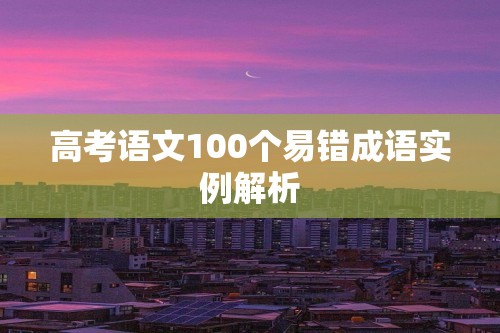 高考语文100个易错成语实例解析